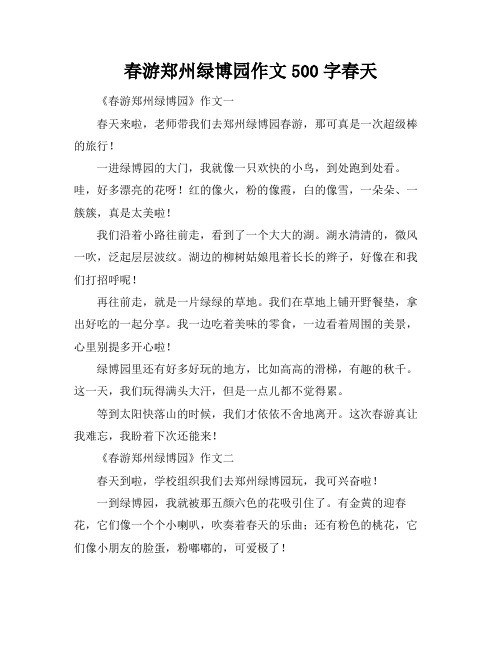 春游郑州绿博园作文 500 字春天

《春游郑州绿博园》作文一

春天来啦，老师带我们去郑州绿博园春游，那可真是一次超级棒的旅行！

一进绿博园的大门，我就像一只欢快的小鸟，到处跑到处看。哇，好多漂亮的花呀！红的像火，粉的像霞，白的像雪，一朵朵、一簇簇，真是太美啦！

我们沿着小路往前走，看到了一个大大的湖。湖水清清的，微风一吹，泛起层层波纹。湖边的柳树姑娘甩着长长的辫子，好像在和我们打招呼呢！

再往前走，就是一片绿绿的草地。我们在草地上铺开野餐垫，拿出好吃的一起分享。我一边吃着美味的零食，一边看着周围的美景，心里别提多开心啦！

绿博园里还有好多好玩的地方，比如高高的滑梯，有趣的秋千。这一天，我们玩得满头大汗，但是一点儿都不觉得累。

等到太阳快落山的时候，我们才依依不舍地离开。这次春游真让我难忘，我盼着下次还能来！

《春游郑州绿博园》作文二

春天到啦，学校组织我们去郑州绿博园玩，我可兴奋啦！

一到绿博园，我就被那五颜六色的花吸引住了。有金黄的迎春花，它们像一个个小喇叭，吹奏着春天的乐曲；还有粉色的桃花，它们像小朋友的脸蛋，粉嘟嘟的，可爱极了！